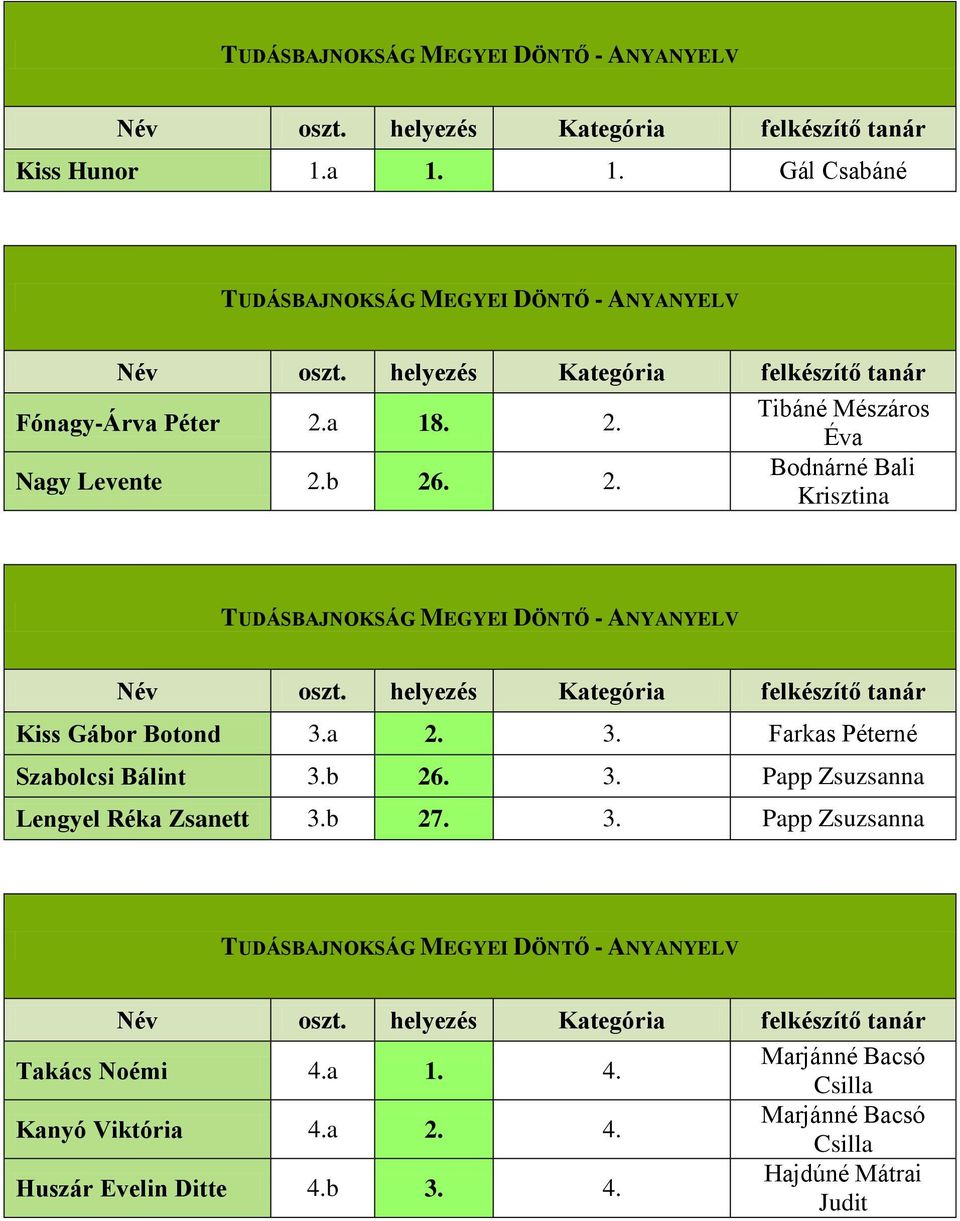 TUDÁSBAJNOKSÁG MEGYEI DÖNTŐ - ANYANYELV

| Név | oszt. | helyezés | Kategória | felkészítő tanár |
|---|---|---|---|---|
| Kiss Hunor | 1.a | 1. | 1. | Gál Csabáné |

TUDÁSBAJNOKSÁG MEGYEI DÖNTŐ - ANYANYELV

| Név | oszt. | helyezés | Kategória | felkészítő tanár |
|---|---|---|---|---|
| Fónagy-Árva Péter | 2.a | 18. | 2. | Tibáné Mészáros Éva |
| Nagy Levente | 2.b | 26. | 2. | Bodnárné Bali Krisztina |

TUDÁSBAJNOKSÁG MEGYEI DÖNTŐ - ANYANYELV

| Név | oszt. | helyezés | Kategória | felkészítő tanár |
|---|---|---|---|---|
| Kiss Gábor Botond | 3.a | 2. | 3. | Farkas Péterné |
| Szabolcsi Bálint | 3.b | 26. | 3. | Papp Zsuzsanna |
| Lengyel Réka Zsanett | 3.b | 27. | 3. | Papp Zsuzsanna |

TUDÁSBAJNOKSÁG MEGYEI DÖNTŐ - ANYANYELV

| Név | oszt. | helyezés | Kategória | felkészítő tanár |
|---|---|---|---|---|
| Takács Noémi | 4.a | 1. | 4. | Marjánné Bacsó Csilla |
| Kanyó Viktória | 4.a | 2. | 4. | Marjánné Bacsó Csilla |
| Huszár Evelin Ditte | 4.b | 3. | 4. | Hajdúné Mátrai Judit |